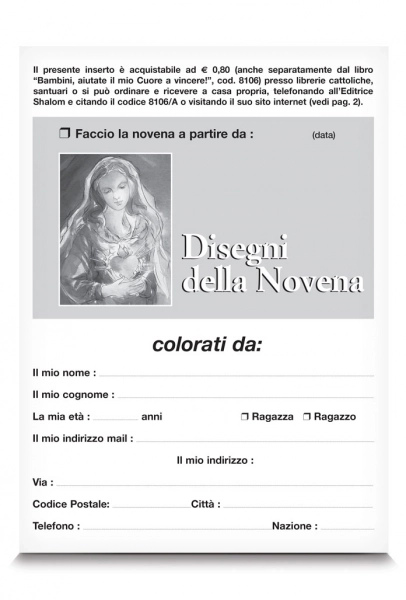 Il presente inserto è acquistabile ad € 0,80 (anche separatamente dal libro "Bambini, aiutate il mio Cuore a vincere!", cod. 8106) presso librerie cattoliche, santuari o si può ordinare e ricevere a casa propria, telefonando all'Editrice Shalom e citando il codice 8106/A o visitando il suo sito internet (vedi pag. 2).

❒ Faccio la novena a partire da : (data)

Disegni della Novena

colorati da:

Il mio nome :

Il mio cognome :

La mia età : anni ❒ Ragazza ❒ Ragazzo

Il mio indirizzo mail :

Il mio indirizzo :

Via :

Codice Postale: Città :

Telefono : Nazione :